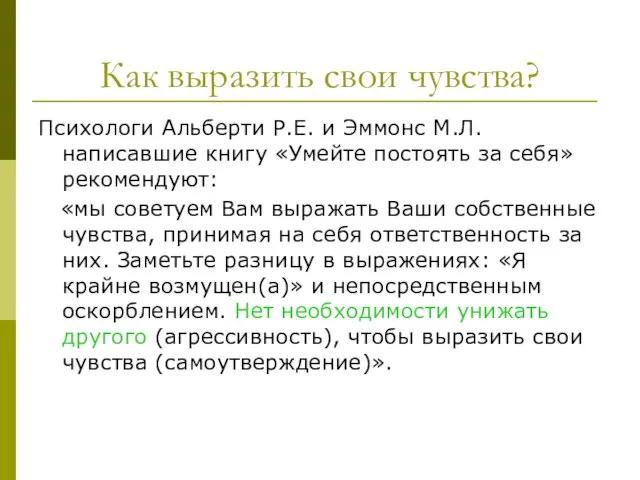 Как выразить свои чувства?

Психологи Альберти Р.Е. и Эммонс М.Л. написавшие книгу «Умейте постоять за себя» рекомендуют:

«мы советуем Вам выражать Ваши собственные чувства, принимая на себя ответственность за них. Заметьте разницу в выражениях: «Я крайне возмущен(а)» и непосредственным оскорблением. Нет необходимости унижать другого (агрессивность), чтобы выразить свои чувства (самоутверждение)».